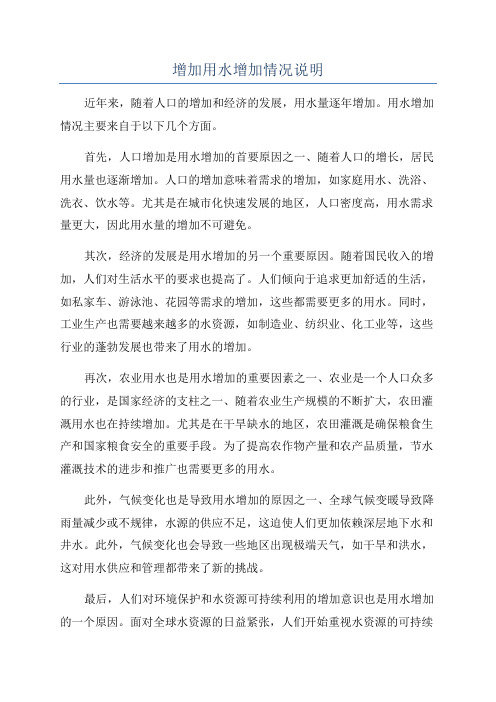 增加用水增加情况说明

近年来，随着人口的增加和经济的发展，用水量逐年增加。用水增加情况主要来自于以下几个方面。

首先，人口增加是用水增加的首要原因之一、随着人口的增长，居民用水量也逐渐增加。人口的增加意味着需求的增加，如家庭用水、洗浴、洗衣、饮水等。尤其是在城市化快速发展的地区，人口密度高，用水需求量更大，因此用水量的增加不可避免。

其次，经济的发展是用水增加的另一个重要原因。随着国民收入的增加，人们对生活水平的要求也提高了。人们倾向于追求更加舒适的生活，如私家车、游泳池、花园等需求的增加，这些都需要更多的用水。同时，工业生产也需要越来越多的水资源，如制造业、纺织业、化工业等，这些行业的蓬勃发展也带来了用水的增加。

再次，农业用水也是用水增加的重要因素之一、农业是一个人口众多的行业，是国家经济的支柱之一、随着农业生产规模的不断扩大，农田灌溉用水也在持续增加。尤其是在干旱缺水的地区，农田灌溉是确保粮食生产和国家粮食安全的重要手段。为了提高农作物产量和农产品质量，节水灌溉技术的进步和推广也需要更多的用水。

此外，气候变化也是导致用水增加的原因之一、全球气候变暖导致降雨量减少或不规律，水源的供应不足，这迫使人们更加依赖深层地下水和井水。此外，气候变化也会导致一些地区出现极端天气，如干旱和洪水，这对用水供应和管理都带来了新的挑战。

最后，人们对环境保护和水资源可持续利用的增加意识也是用水增加的一个原因。面对全球水资源的日益紧张，人们开始重视水资源的可持续